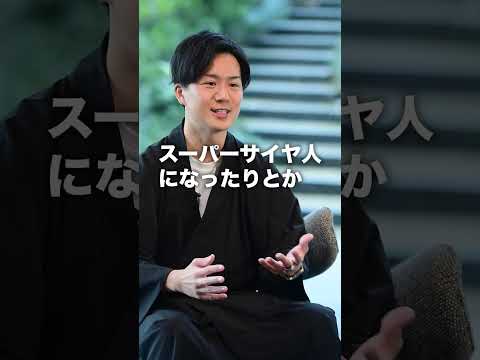 スーパーサイヤ人
になったりとか